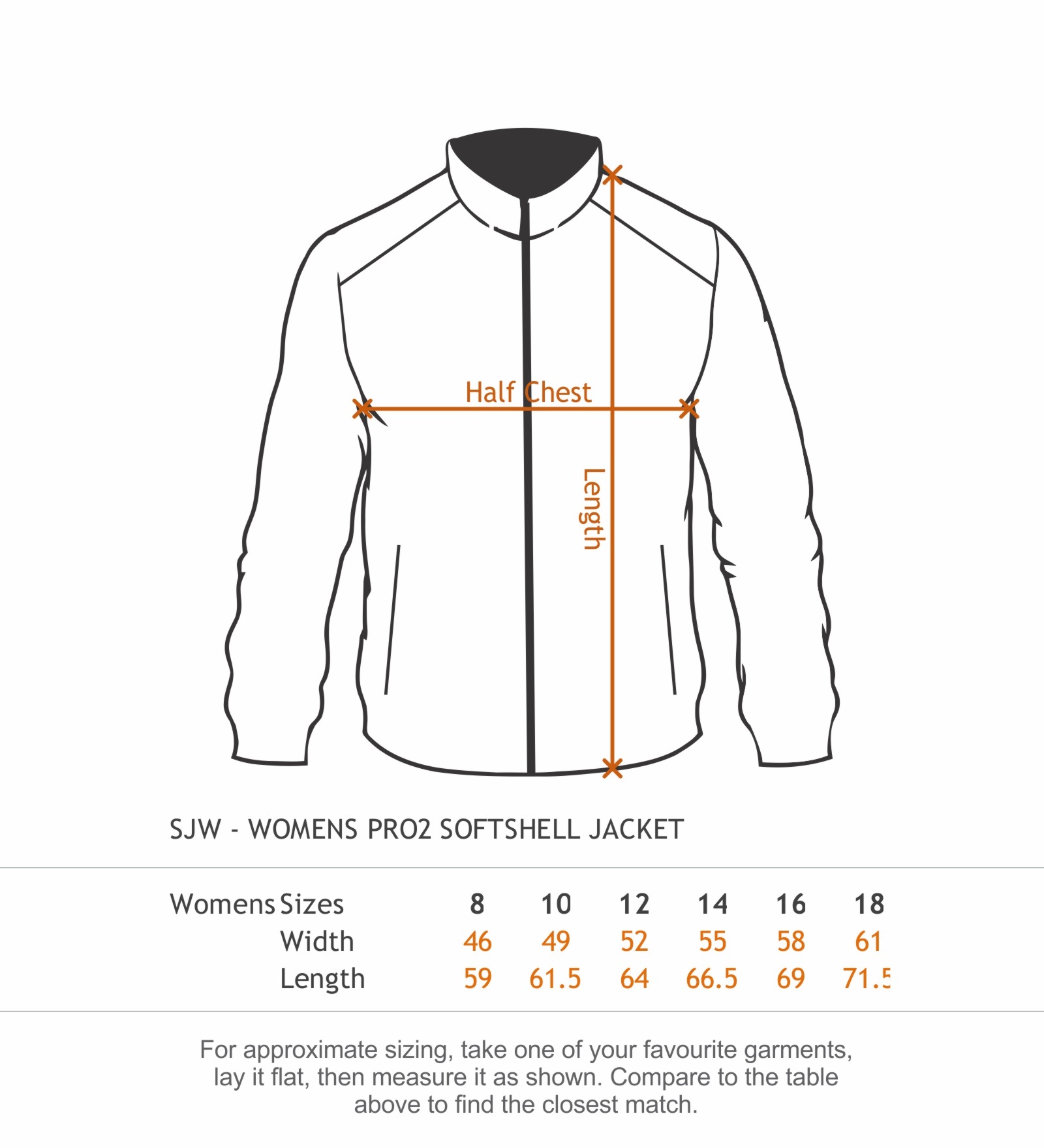 Half Chest

Length

SJW - WOMENS PRO2 SOFTSHELL JACKET

| Womens Sizes | 8 | 10 | 12 | 14 | 16 | 18 |
|---|---|---|---|---|---|---|
| Width | 46 | 49 | 52 | 55 | 58 | 61 |
| Length | 59 | 61.5 | 64 | 66.5 | 69 | 71.5 |

For approximate sizing, take one of your favourite garments, lay it flat, then measure it as shown. Compare to the table above to find the closest match.